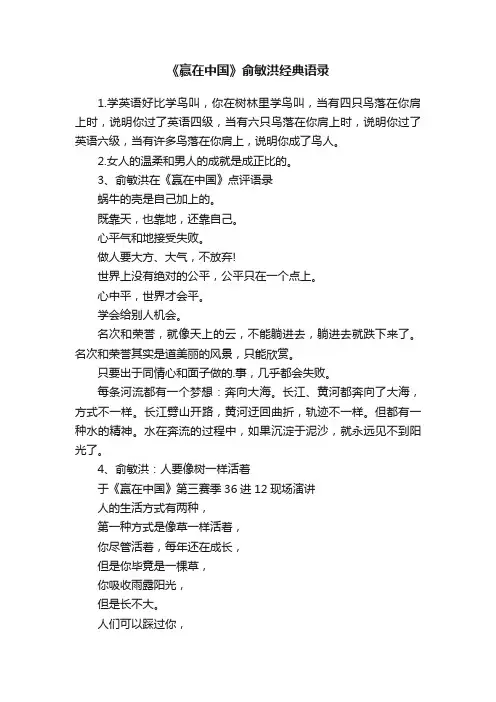 《赢在中国》俞敏洪经典语录

1.学英语好比学鸟叫，你在树林里学鸟叫，当有四只鸟落在你肩上时，说明你过了英语四级，当有六只鸟落在你肩上时，说明你过了英语六级，当有许多鸟落在你肩上，说明你成了鸟人。

2.女人的温柔和男人的成就是成正比的。

3、俞敏洪在《赢在中国》点评语录

蜗牛的壳是自己加上的。

既靠天，也靠地，还靠自己。

心平气和地接受失败。

做人要大方、大气，不放弃!

世界上没有绝对的公平，公平只在一个点上。

心中平，世界才会平。

学会给别人机会。

名次和荣誉，就像天上的云，不能躺进去，躺进去就跌下来了。名次和荣誉其实是道美丽的风景，只能欣赏。

只要出于同情心和面子做的.事，几乎都会失败。

每条河流都有一个梦想：奔向大海。长江、黄河都奔向了大海，方式不一样。长江劈山开路，黄河迂回曲折，轨迹不一样。但都有一种水的精神。水在奔流的过程中，如果沉淀于泥沙，就永远见不到阳光了。

4、俞敏洪：人要像树一样活着

于《赢在中国》第三赛季 36 进 12 现场演讲

人的生活方式有两种，

第一种方式是像草一样活着，

你尽管活着，每年还在成长，

但是你毕竟是一棵草，

你吸收雨露阳光，

但是长不大。

人们可以踩过你，